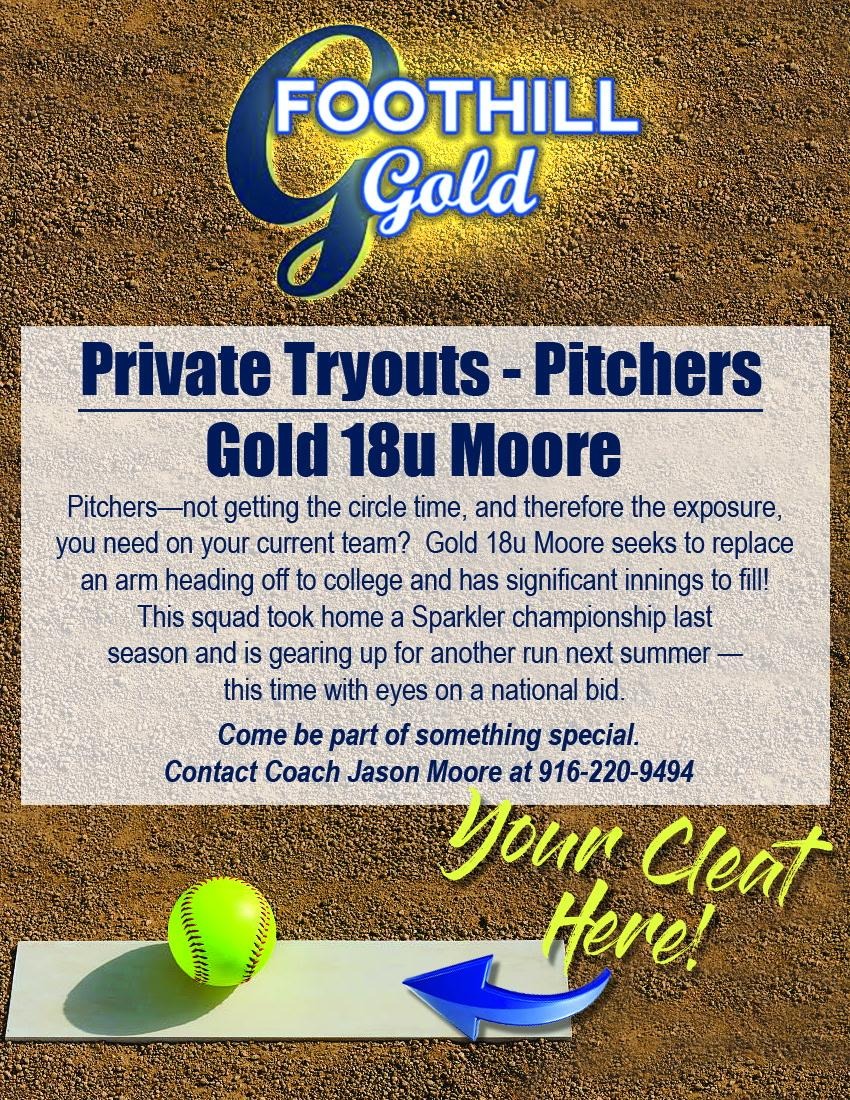 FOOTHILL
Gold

Private Tryouts - Pitchers

Gold 18u Moore

Pitchers—not getting the circle time, and therefore the exposure, you need on your current team? Gold 18u Moore seeks to replace an arm heading off to college and has significant innings to fill! This squad took home a Sparkler championship last season and is gearing up for another run next summer — this time with eyes on a national bid.

Come be part of something special.
Contact Coach Jason Moore at 916-220-9494

Your Cleat Here!